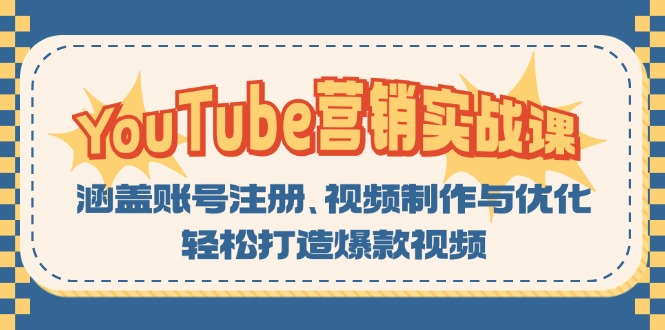 YouTube营销实战课

涵盖账号注册、视频制作与优化
轻松打造爆款视频